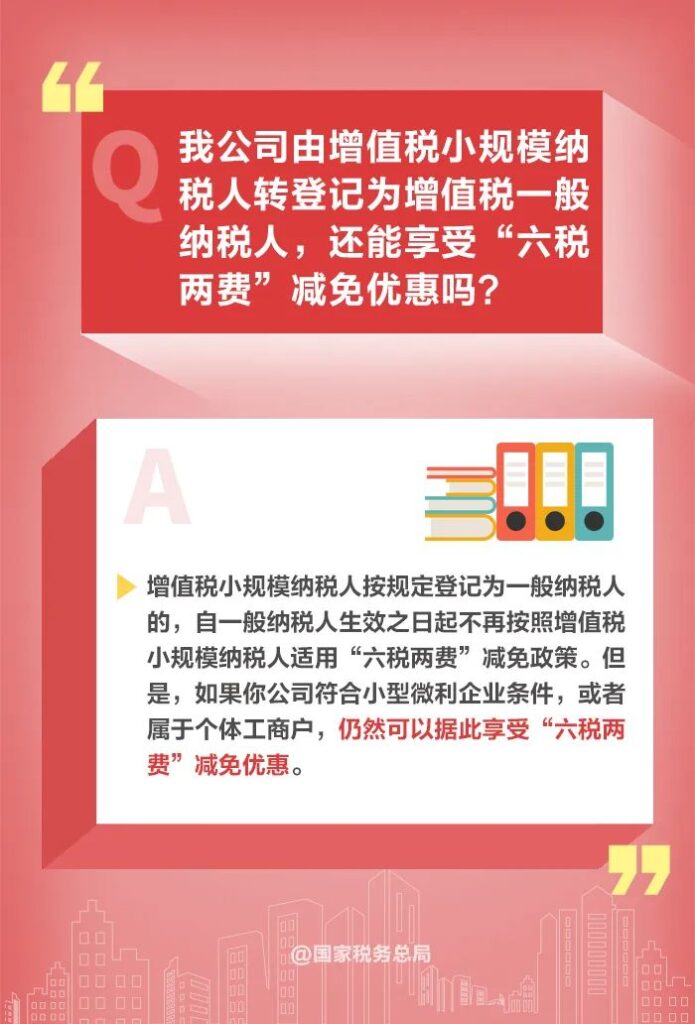 Q

我公司由增值税小规模纳税人转登记为增值税一般纳税人，还能享受“六税两费”减免优惠吗？

A

增值税小规模纳税人按规定登记为一般纳税人的，自一般纳税人生效之日起不再按照增值税小规模纳税人适用“六税两费”减免政策。但是，如果你公司符合小型微利企业条件，或者属于个体工商户，仍然可以据此享受“六税两费”减免优惠。

@国家税务总局